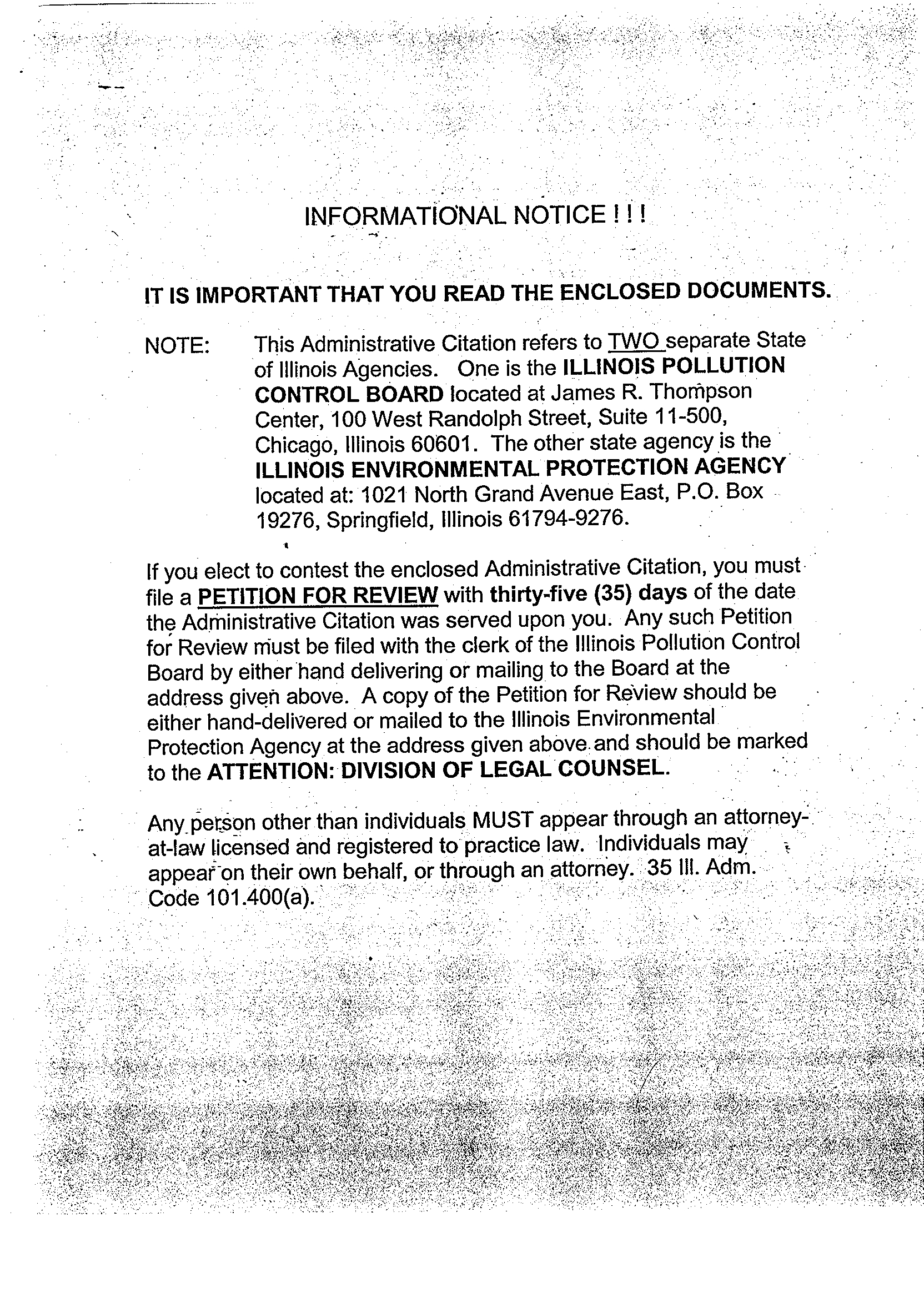 INFORMATIONAL NOTICE ! ! !

IT IS IMPORTANT THAT YOU READ THE ENCLOSED DOCUMENTS.

NOTE: This Administrative Citation refers to TWO separate State of Illinois Agencies. One is the ILLINOIS POLLUTION CONTROL BOARD located at James R. Thompson Center, 100 West Randolph Street, Suite 11-500, Chicago, Illinois 60601. The other state agency is the ILLINOIS ENVIRONMENTAL PROTECTION AGENCY located at: 1021 North Grand Avenue East, P.O. Box 19276, Springfield, Illinois 61794-9276.

If you elect to contest the enclosed Administrative Citation, you must file a PETITION FOR REVIEW with thirty-five (35) days of the date the Administrative Citation was served upon you. Any such Petition for Review must be filed with the clerk of the Illinois Pollution Control Board by either hand delivering or mailing to the Board at the address given above. A copy of the Petition for Review should be either hand-delivered or mailed to the Illinois Environmental Protection Agency at the address given above and should be marked to the ATTENTION: DIVISION OF LEGAL COUNSEL.

Any person other than individuals MUST appear through an attorney-at-law licensed and registered to practice law. Individuals may appear on their own behalf, or through an attorney. 35 Ill. Adm. Code 101.400(a).